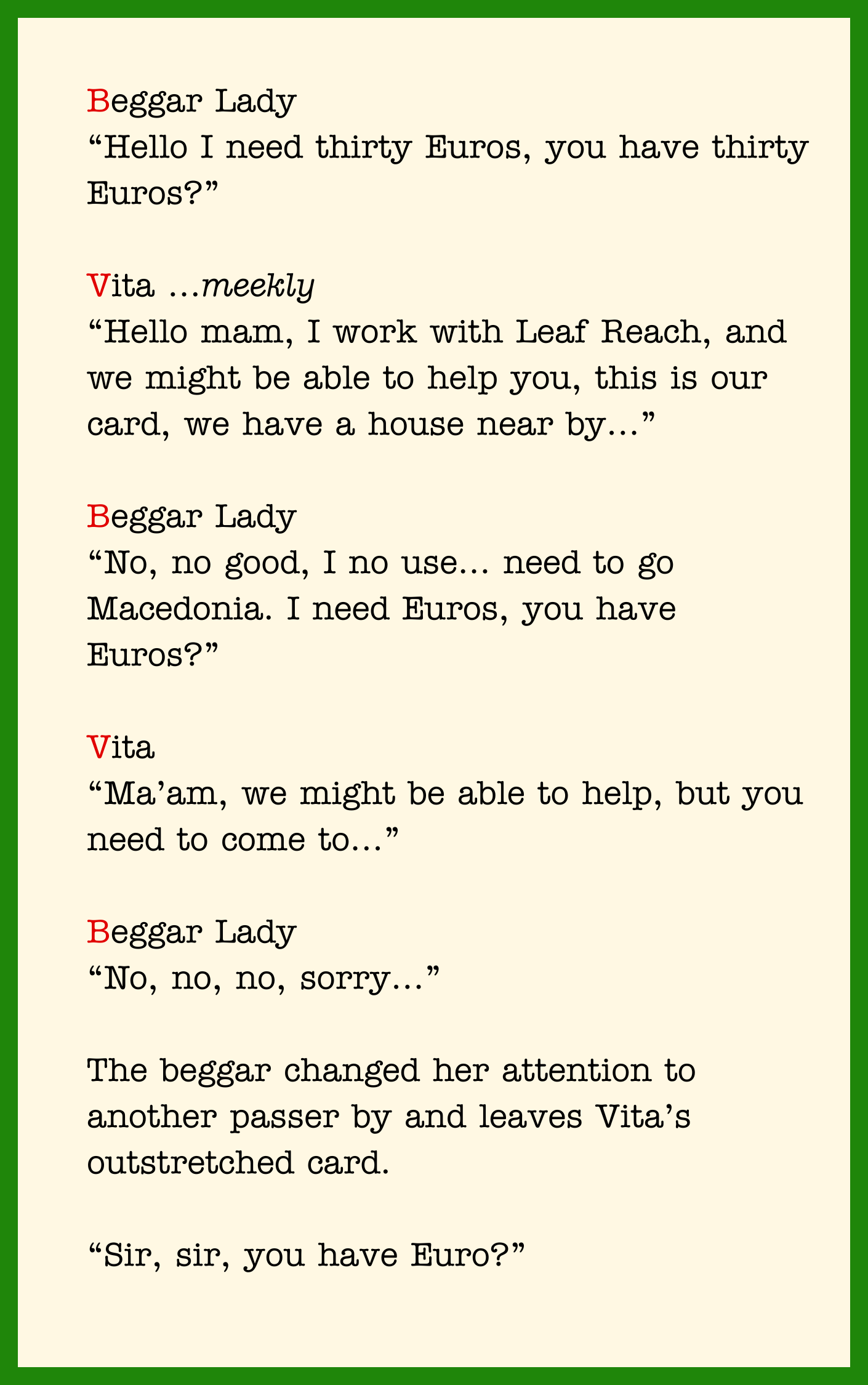 Beggar Lady
“Hello I need thirty Euros, you have thirty Euros?”

Vita …meekly
“Hello mam, I work with Leaf Reach, and we might be able to help you, this is our card, we have a house near by…”

Beggar Lady
“No, no good, I no use… need to go Macedonia. I need Euros, you have Euros?”

Vita
“Ma’am, we might be able to help, but you need to come to…”

Beggar Lady
“No, no, no, sorry…”

The beggar changed her attention to another passer by and leaves Vita’s outstretched card.

“Sir, sir, you have Euro?”